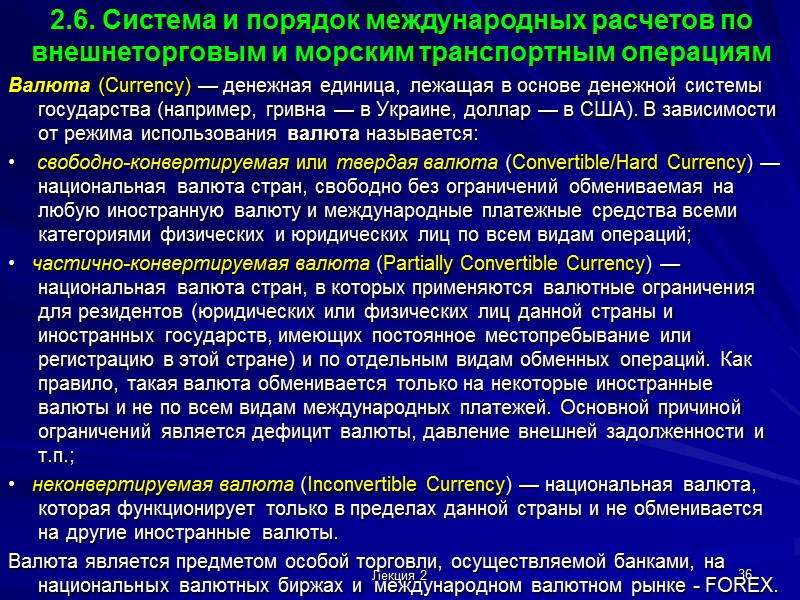 2.6. Система и порядок международных расчетов по внешнеторговым и морским транспортным операциям

Валюта (Currency) — денежная единица, лежащая в основе денежной системы государства (например, гривна — в Украине, доллар — в США). В зависимости от режима использования валюта называется:

• свободно-конвертируемая или твердая валюта (Convertible/Hard Currency) — национальная валюта стран, свободно без ограничений обмениваемая на любую иностранную валюту и международные платежные средства всеми категориями физических и юридических лиц по всем видам операций;

• частично-конвертируемая валюта (Partially Convertible Currency) — национальная валюта стран, в которых применяются валютные ограничения для резидентов (юридических или физических лиц данной страны и иностранных государств, имеющих постоянное местопребывание или регистрацию в этой стране) и по отдельным видам обменных операций. Как правило, такая валюта обменивается только на некоторые иностранные валюты и не по всем видам международных платежей. Основной причиной ограничений является дефицит валюты, давление внешней задолженности и т.п.;

• неконвертируемая валюта (Inconvertible Currency) — национальная валюта, которая функционирует только в пределах данной страны и не обменивается на другие иностранные валюты.

Валюта является предметом особой торговли, осуществляемой банками, на национальных валютных биржах и международном валютном рынке - FOREX.

Лекция 2

36